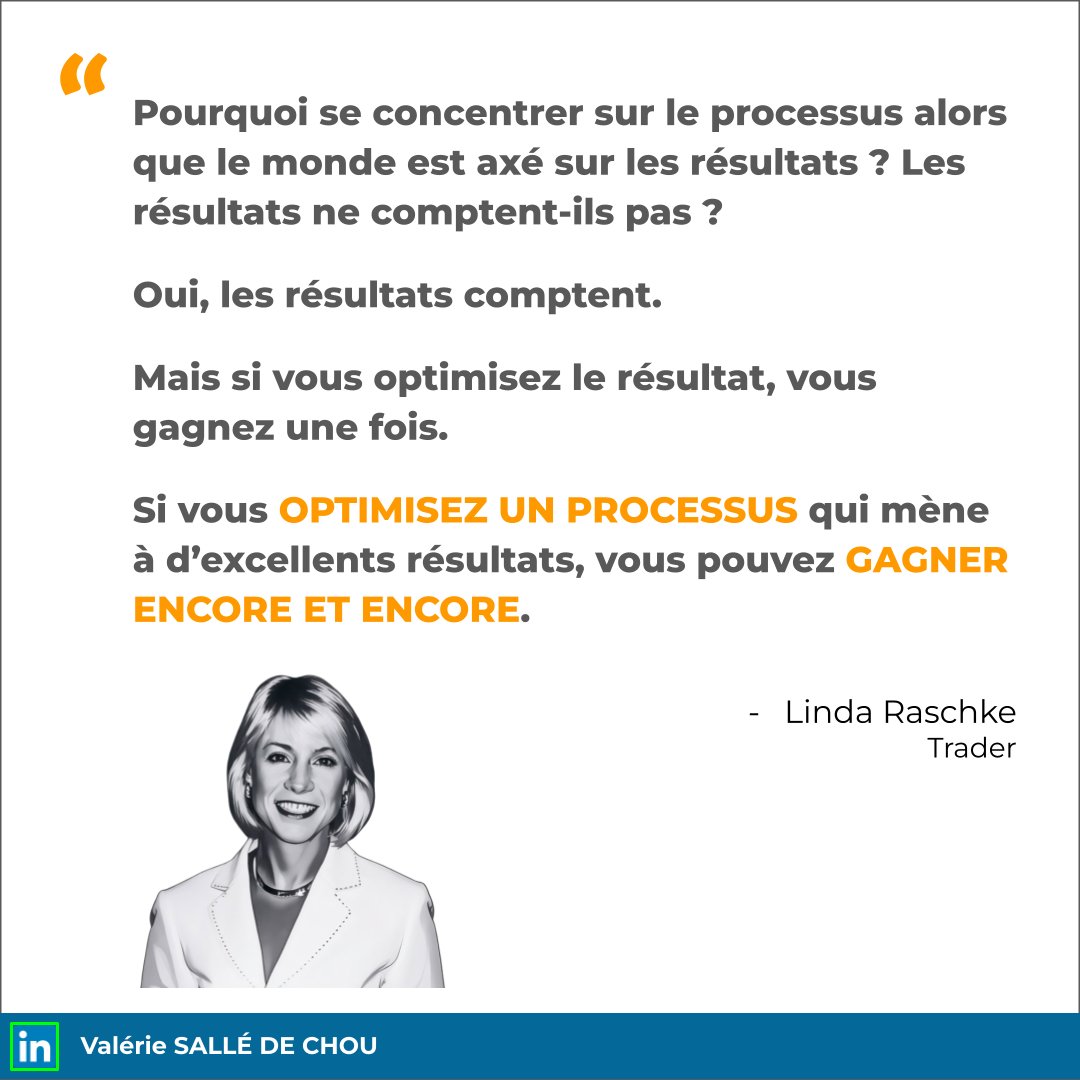 “

Pourquoi se concentrer sur le processus alors que le monde est axé sur les résultats ? Les résultats ne comptent-ils pas ?

Oui, les résultats comptent.

Mais si vous optimisez le résultat, vous gagnez une fois.

Si vous OPTIMISEZ UN PROCESSUS qui mène à d’excellents résultats, vous pouvez GAGNER ENCORE ET ENCORE.

- Linda Raschke
Trader

in Valérie SALLÉ DE CHOU